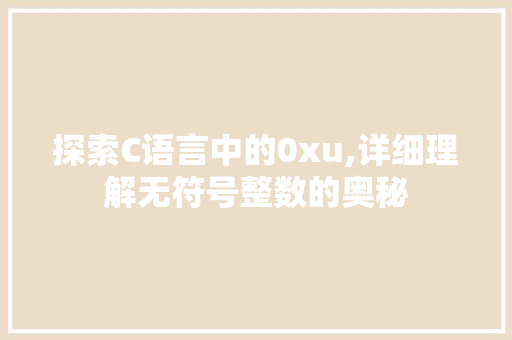 探索C语言中的0xu,详细理解无符号整数的奥秘